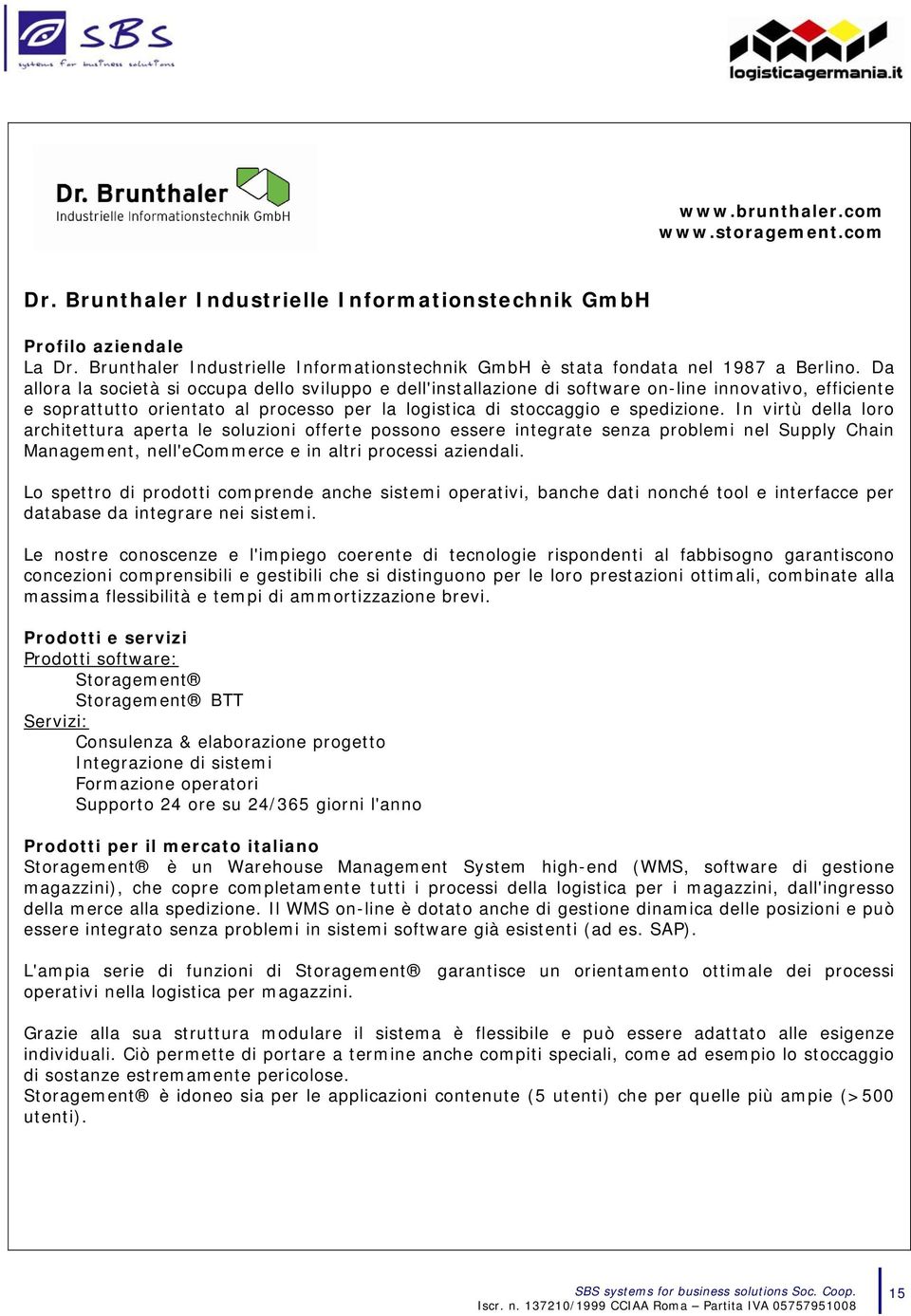 SBS
systems for business solutions

logisticagermania.it

Dr. Brunthaler
Industrielle Informationstechnik GmbH

www.brunthaler.com
www.storagement.com

Dr. Brunthaler Industrielle Informationstechnik GmbH

Profilo aziendale
La Dr. Brunthaler Industrielle Informationstechnik GmbH è stata fondata nel 1987 a Berlino. Da allora la società si occupa dello sviluppo e dell'installazione di software on-line innovativo, efficiente e soprattutto orientato al processo per la logistica di stoccaggio e spedizione. In virtù della loro architettura aperta le soluzioni offerte possono essere integrate senza problemi nel Supply Chain Management, nell'eCommerce e in altri processi aziendali.

Lo spettro di prodotti comprende anche sistemi operativi, banche dati nonché tool e interfacce per database da integrare nei sistemi.

Le nostre conoscenze e l'impiego coerente di tecnologie rispondenti al fabbisogno garantiscono concezioni comprensibili e gestibili che si distinguono per le loro prestazioni ottimali, combinate alla massima flessibilità e tempi di ammortizzazione brevi.

Prodotti e servizi
Prodotti software:
Storagement®
Storagement® BTT
Servizi:
Consulenza & elaborazione progetto
Integrazione di sistemi
Formazione operatori
Supporto 24 ore su 24/365 giorni l'anno

Prodotti per il mercato italiano
Storagement® è un Warehouse Management System high-end (WMS, software di gestione magazzini), che copre completamente tutti i processi della logistica per i magazzini, dall'ingresso della merce alla spedizione. Il WMS on-line è dotato anche di gestione dinamica delle posizioni e può essere integrato senza problemi in sistemi software già esistenti (ad es. SAP).

L'ampia serie di funzioni di Storagement® garantisce un orientamento ottimale dei processi operativi nella logistica per magazzini.

Grazie alla sua struttura modulare il sistema è flessibile e può essere adattato alle esigenze individuali. Ciò permette di portare a termine anche compiti speciali, come ad esempio lo stoccaggio di sostanze estremamente pericolose.
Storagement® è idoneo sia per le applicazioni contenute (5 utenti) che per quelle più ampie (>500 utenti).

SBS systems for business solutions Soc. Coop.
Iscr. n. 137210/1999 CCIAA Roma – Partita IVA 05757951008
15